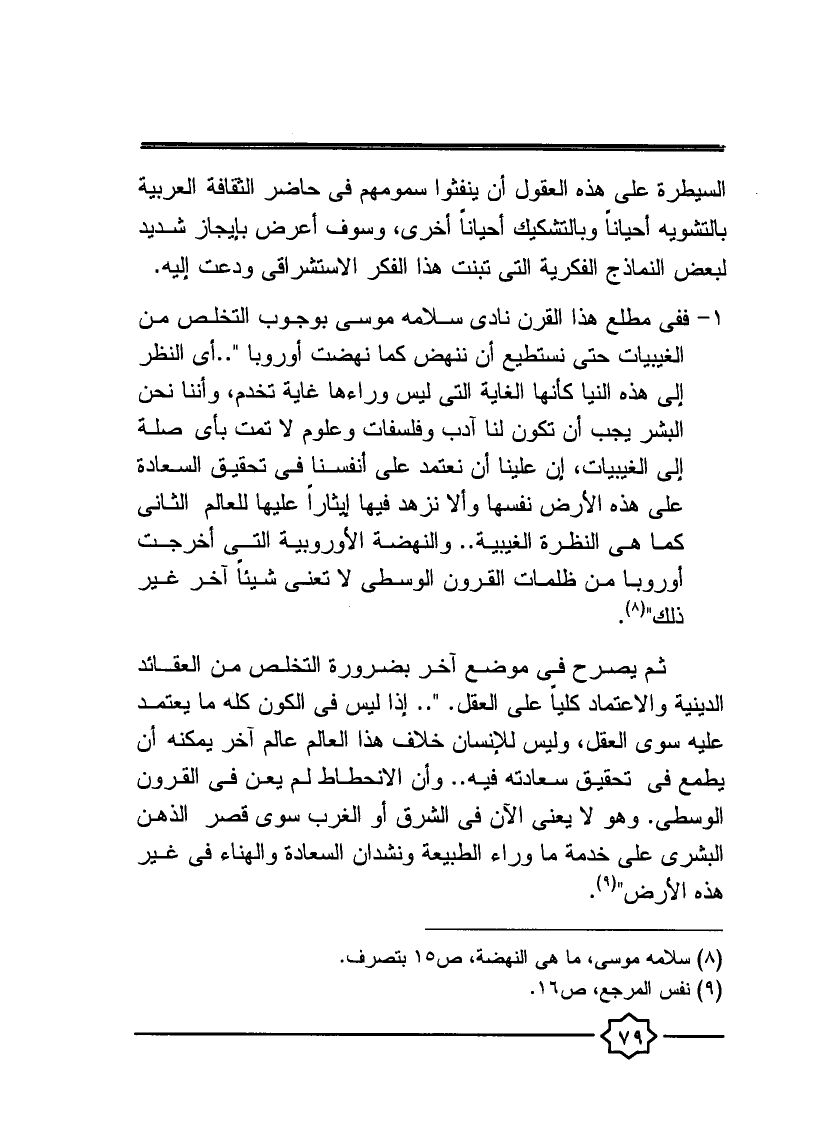 السيطرة على هذه العقول أن ينفثوا سمومهم فى حاضر الثقافة العربية بالتشويه أحياناً وبالتشكيك أحياناً أخرى، وسوف أعرض بإيجاز شديد لبعض النماذج الفكرية التى تبنت هذا الفكر الاستشراقى ودعت إليه.

١- ففى مطلع هذا القرن نادى سلامه موسى بوجوب التخلص من الغيبيات حتى نستطيع أن ننهض كما نهضت أوروبا "..أى النظر إلى هذه النيا كأنها الغاية التى ليس وراءها غاية تخدم، وأننا نحن البشر يجب أن تكون لنا آدب وفلسفات وعلوم لا تمت بأى صلة إلى الغيبيات، إن علينا أن نعتمد على أنفسنا فى تحقيق السعادة على هذه الأرض نفسها وألا نزهد فيها إيثاراً عليها للعالم الثانى كما هى النظرة الغيبية.. والنهضة الأوروبية التى أخرجت أوروبا من ظلمات القرون الوسطى لا تعنى شيئاً آخر غير ذلك"$^{(٨)}$.

ثم يصرح فى موضع آخر بضرورة التخلص من العقائد الدينية والاعتماد كلياً على العقل. ".. إذا ليس فى الكون كله ما يعتمد عليه سوى العقل، وليس للإنسان خلاف هذا العالم عالم آخر يمكنه أن يطمع فى تحقيق سعادته فيه.. وأن الانحطاط لم يعن فى القرون الوسطى. وهو لا يعنى الآن فى الشرق أو الغرب سوى قصر الذهن البشرى على خدمة ما وراء الطبيعة ونشدان السعادة والهناء فى غير هذه الأرض"$^{(٩)}$.

(٨) سلامه موسى، ما هى النهضة، ص١٥ بتصرف.
(٩) نفس المرجع، ص١٦.

٧٩